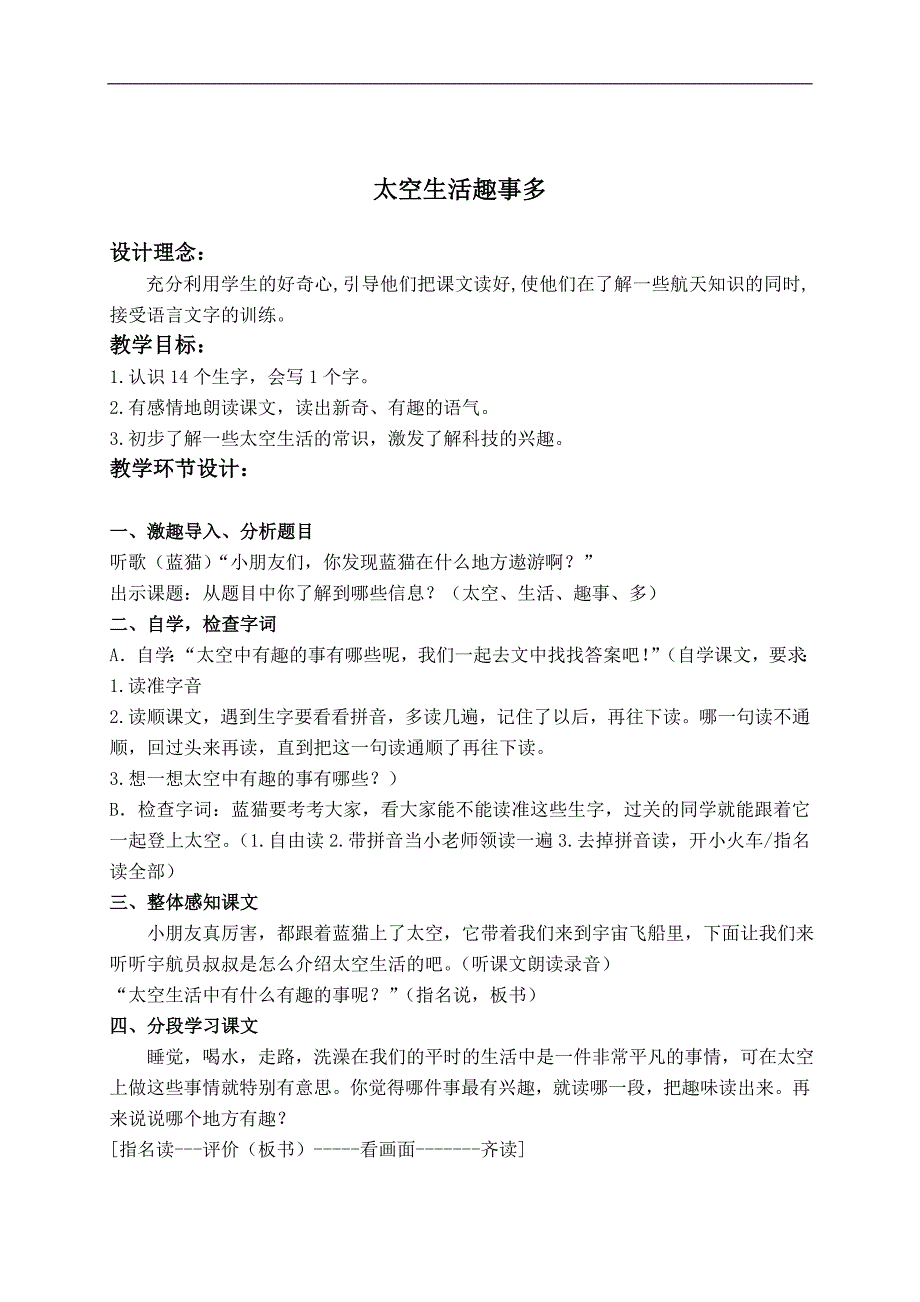 太空生活趣事多

设计理念：

充分利用学生的好奇心,引导他们把课文读好,使他们在了解一些航天知识的同时,接受语言文字的训练。

教学目标：

1.认识 14 个生字，会写 1 个字。

2.有感情地朗读课文，读出新奇、有趣的语气。

3.初步了解一些太空生活的常识，激发了解科技的兴趣。

教学环节设计：

一、激趣导入、分析题目

听歌（蓝猫）“小朋友们，你发现蓝猫在什么地方遨游啊？”

出示课题：从题目中你了解到哪些信息？（太空、生活、趣事、多）

二、自学，检查字词

A．自学：“太空中有趣的事有哪些呢，我们一起去文中找找答案吧！”（自学课文，要求

1.读准字音

2.读顺课文，遇到生字要看看拼音，多读几遍，记住了以后，再往下读。哪一句读不通顺，回过头来再读，直到把这一句读通顺了再往下读。

3.想一想太空中有趣的事有哪些？）

B．检查字词：蓝猫要考考大家，看大家能不能读准这些生字，过关的同学就能跟着它一起登上太空。（1.自由读 2.带拼音当小老师领读一遍 3.去掉拼音读，开小火车/指名读全部）

三、整体感知课文

小朋友真厉害，都跟着蓝猫上了太空，它带着我们来到宇宙飞船里，下面让我们来听听宇航员叔叔是怎么介绍太空生活的吧。（听课文朗读录音）

“太空生活中有什么有趣的事呢？”（指名说，板书）

四、分段学习课文

睡觉，喝水，走路，洗澡在我们的平时的生活中是一件非常平凡的事情，可在太空上做这些事情就特别有意思。你觉得哪件事最有兴趣，就读哪一段，把趣味读出来。再来说说哪个地方有趣？

[指名读---评价（板书）-----看画面-------齐读]